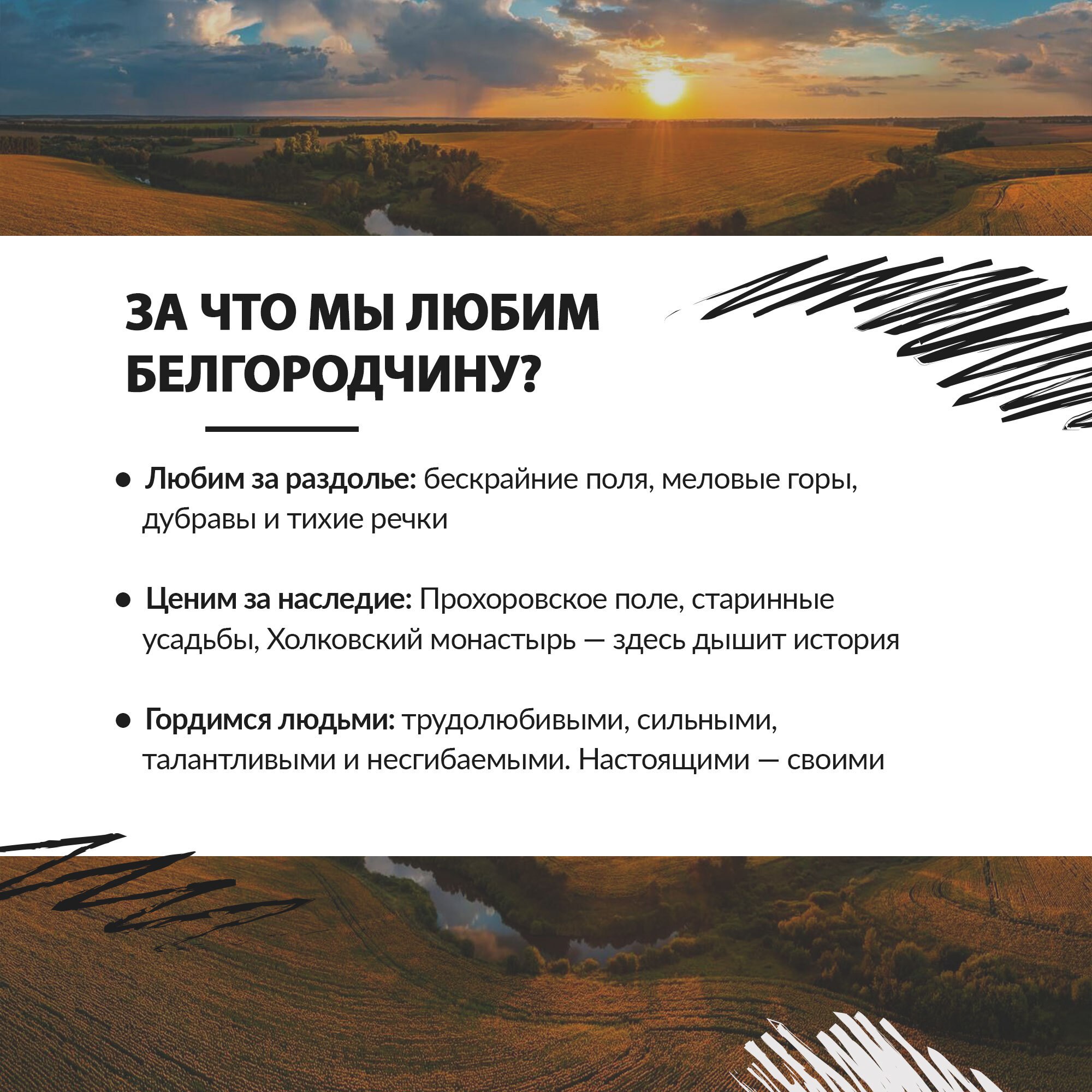 ЗА ЧТО МЫ ЛЮБИМ БЕЛГОРОДЧИНУ?

● Любим за раздолье: бескрайние поля, меловые горы, дубравы и тихие речки

● Ценим за наследие: Прохоровское поле, старинные усадьбы, Холковский монастырь — здесь дышит история

● Гордимся людьми: трудолюбивыми, сильными, талантливыми и несгибаемыми. Настоящими — своими